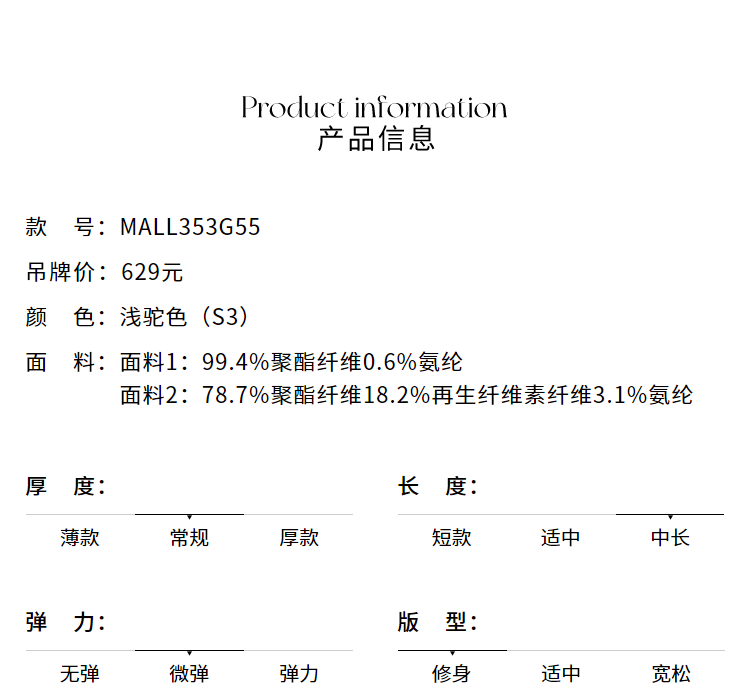 Product information
产品信息

款 号：MALL353G55

吊牌价：629元

颜 色：浅驼色（S3）

面 料：面料1：99.4%聚酯纤维0.6%氨纶
面料2：78.7%聚酯纤维18.2%再生纤维素纤维3.1%氨纶

厚 度：

薄款 常规 厚款

长 度：

短款 适中 中长

弹 力：

无弹 微弹 弹力

版 型：

修身 适中 宽松